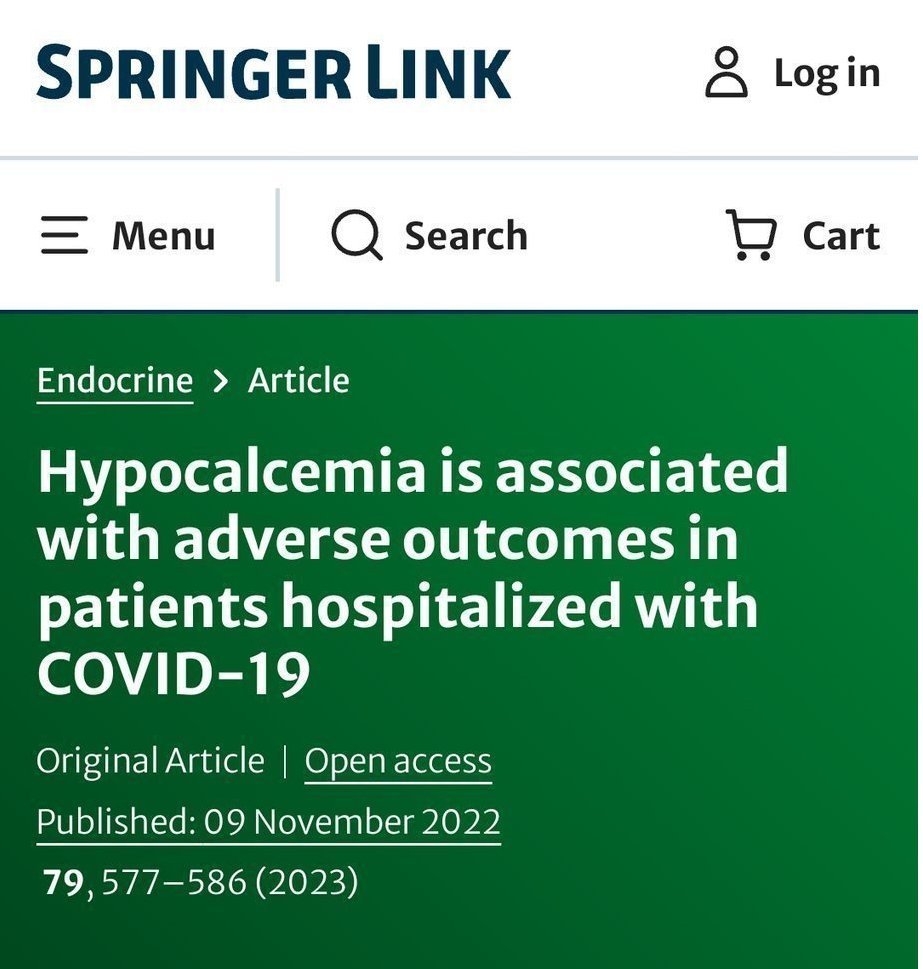 SPRINGER LINK

Log in

Menu

Search

Cart

Endocrine > Article

Hypocalcemia is associated with adverse outcomes in patients hospitalized with COVID-19

Original Article | Open access

Published: 09 November 2022

79, 577–586 (2023)